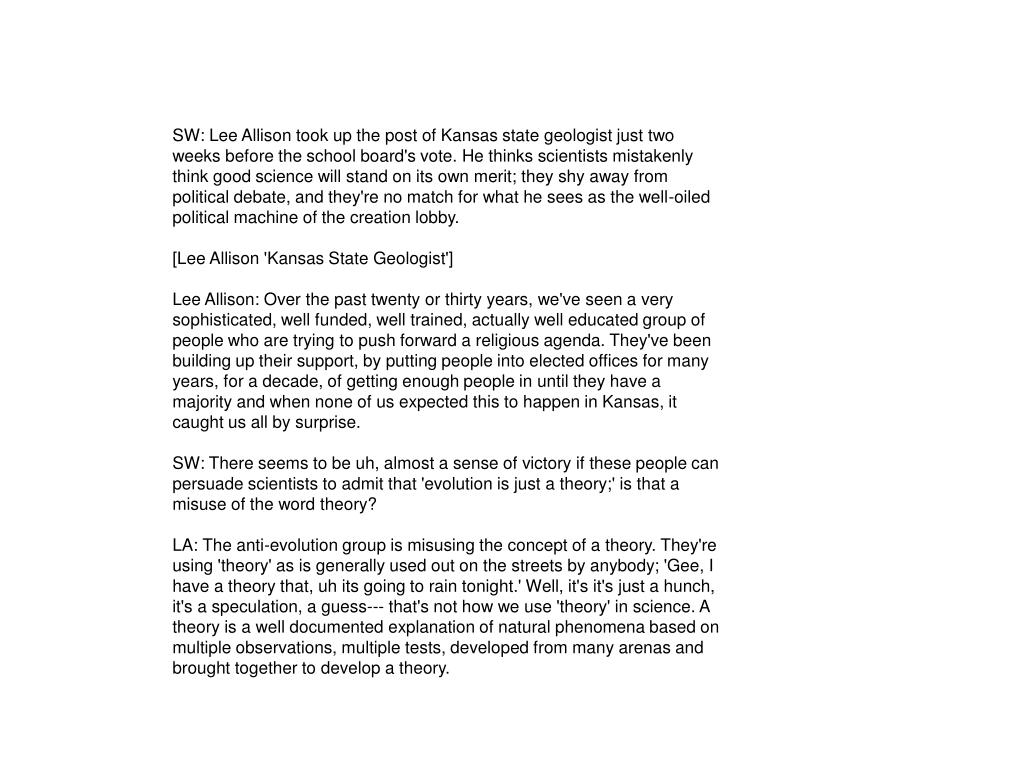 SW: Lee Allison took up the post of Kansas state geologist just two weeks before the school board's vote. He thinks scientists mistakenly think good science will stand on its own merit; they shy away from political debate, and they're no match for what he sees as the well-oiled political machine of the creation lobby.

[Lee Allison 'Kansas State Geologist']

Lee Allison: Over the past twenty or thirty years, we've seen a very sophisticated, well funded, well trained, actually well educated group of people who are trying to push forward a religious agenda. They've been building up their support, by putting people into elected offices for many years, for a decade, of getting enough people in until they have a majority and when none of us expected this to happen in Kansas, it caught us all by surprise.

SW: There seems to be uh, almost a sense of victory if these people can persuade scientists to admit that 'evolution is just a theory;' is that a misuse of the word theory?

LA: The anti-evolution group is misusing the concept of a theory. They're using 'theory' as is generally used out on the streets by anybody; 'Gee, I have a theory that, uh its going to rain tonight.' Well, it's it's just a hunch, it's a speculation, a guess--- that's not how we use 'theory' in science. A theory is a well documented explanation of natural phenomena based on multiple observations, multiple tests, developed from many arenas and brought together to develop a theory.